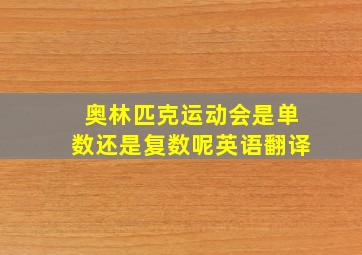 奥林匹克运动会是单数还是复数呢英语翻译